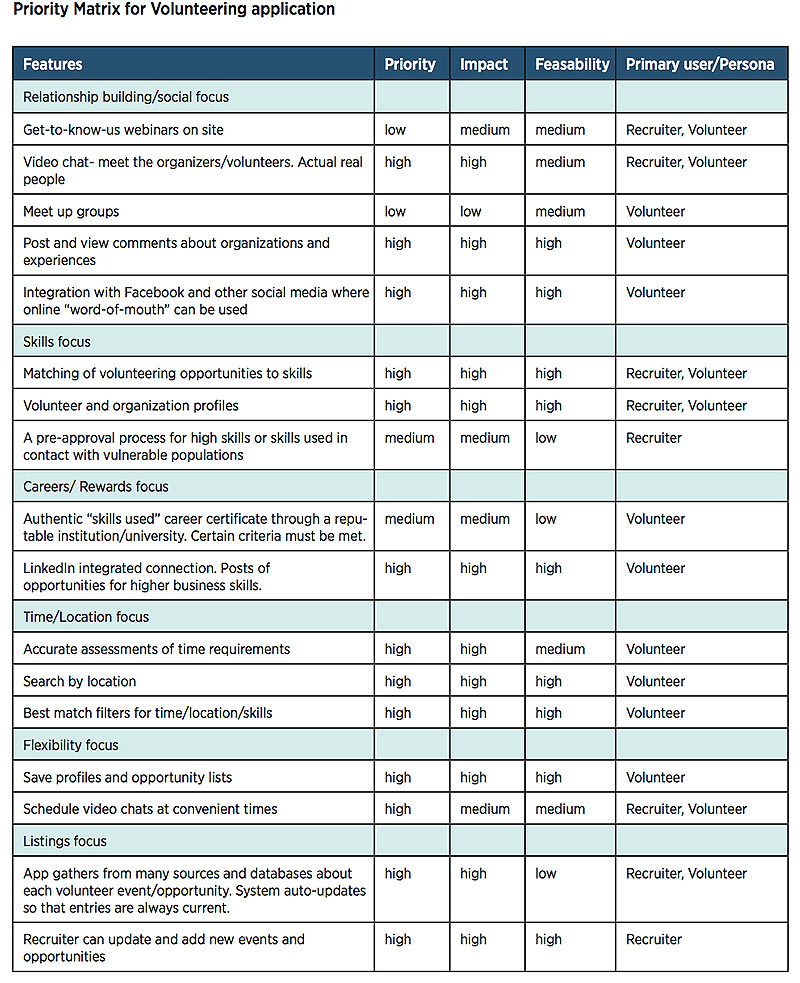 Priority Matrix for Volunteering application

| Features | Priority | Impact | Feasability | Primary user/Persona |
|---|---|---|---|---|
| Relationship building/social focus | | | | |
| Get-to-know-us webinars on site | low | medium | medium | Recruiter, Volunteer |
| Video chat- meet the organizers/volunteers. Actual real people | high | high | medium | Recruiter, Volunteer |
| Meet up groups | low | low | medium | Volunteer |
| Post and view comments about organizations and experiences | high | high | high | Volunteer |
| Integration with Facebook and other social media where online "word-of-mouth" can be used | high | high | high | Volunteer |
| Skills focus | | | | |
| Matching of volunteering opportunities to skills | high | high | high | Recruiter, Volunteer |
| Volunteer and organization profiles | high | high | high | Recruiter, Volunteer |
| A pre-approval process for high skills or skills used in contact with vulnerable populations | medium | medium | low | Recruiter |
| Careers/ Rewards focus | | | | |
| Authentic "skills used" career certificate through a reputable institution/university. Certain criteria must be met. | medium | medium | low | Volunteer |
| LinkedIn integrated connection. Posts of opportunities for higher business skills. | high | high | high | Volunteer |
| Time/Location focus | | | | |
| Accurate assessments of time requirements | high | high | medium | Volunteer |
| Search by location | high | high | high | Volunteer |
| Best match filters for time/location/skills | high | high | high | Volunteer |
| Flexibility focus | | | | |
| Save profiles and opportunity lists | high | high | high | Volunteer |
| Schedule video chats at convenient times | high | medium | medium | Recruiter, Volunteer |
| Listings focus | | | | |
| App gathers from many sources and databases about each volunteer event/opportunity. System auto-updates so that entries are always current. | high | high | low | Recruiter, Volunteer |
| Recruiter can update and add new events and opportunities | high | high | high | Recruiter |